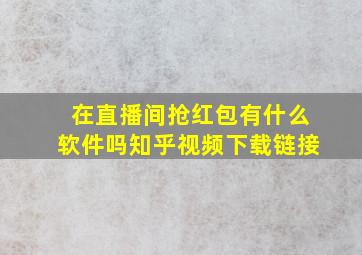 在直播间抢红包有什么软件吗知乎视频下载链接